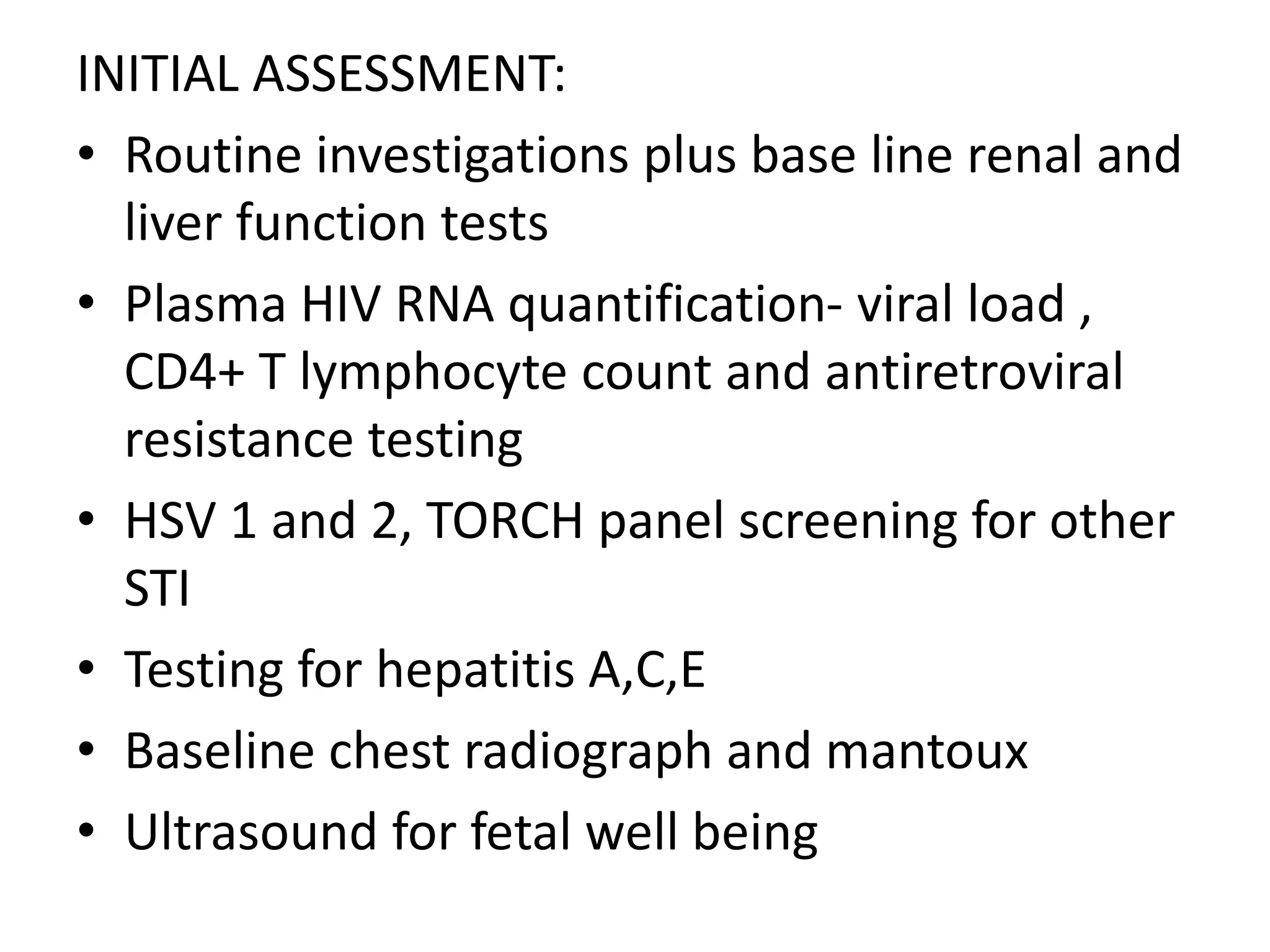 INITIAL ASSESSMENT:

• Routine investigations plus base line renal and liver function tests

• Plasma HIV RNA quantification- viral load , CD4+ T lymphocyte count and antiretroviral resistance testing

• HSV 1 and 2, TORCH panel screening for other STI

• Testing for hepatitis A,C,E

• Baseline chest radiograph and mantoux

• Ultrasound for fetal well being